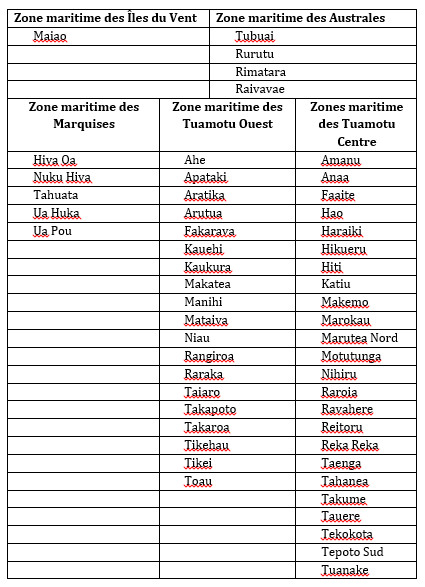 | Zone maritime des Îles du Vent | Zone maritime des Australes |
|---|---|
| Maiao | Tubuai |
| | Rurutu |
| | Rimatara |
| | Raivavae |

| Zone maritime des Marquises | Zone maritime des Tuamotu Ouest | Zones maritime des Tuamotu Centre |
|---|---|---|
| Hiva Oa | Ahe | Amanu |
| Nuku Hiva | Apataki | Anaa |
| Tahuata | Aratika | Faaite |
| Ua Huka | Arutua | Hao |
| Ua Pou | Fakarava | Haraiki |
| | Kauehi | Hikueru |
| | Kaukura | Hiti |
| | Makatea | Katiu |
| | Manihi | Makemo |
| | Mataiva | Marokau |
| | Niau | Marutea Nord |
| | Rangiroa | Motutunga |
| | Raraka | Nihiru |
| | Taiaro | Raroia |
| | Takapoto | Ravahere |
| | Takaroa | Reitoru |
| | Tikehau | Reka Reka |
| | Tikei | Taenga |
| | Toau | Tahanea |
| | | Takume |
| | | Tauere |
| | | Tekokota |
| | | Tepoto Sud |
| | | Tuanake |